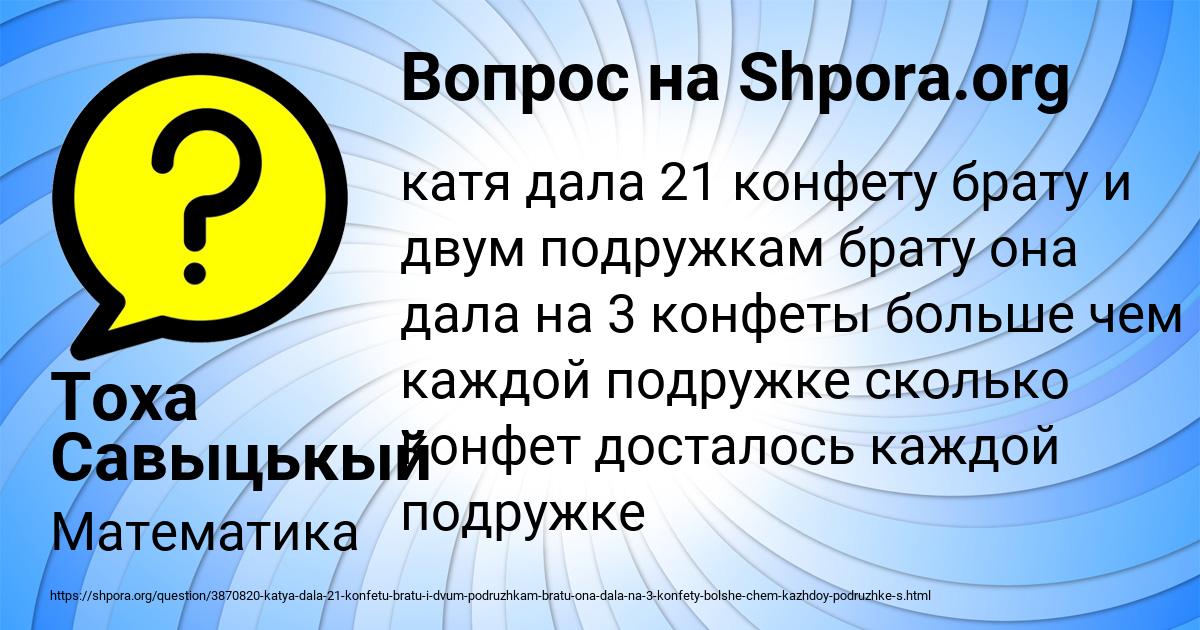 Вопрос на Shpora.org

катя дала 21 конфету брату и двум подружкам брату она дала на 3 конфеты больше чем каждой подружке сколько конфет досталось каждой подружке

Тоха Савыцькый

Математика

https://shpora.org/question/3870820-katya-dala-21-konfetu-bratu-i-dvum-podruzhkam-bratu-ona-dala-na-3-konfety-bolshe-chem-kazhdoy-podruzhke-s.html